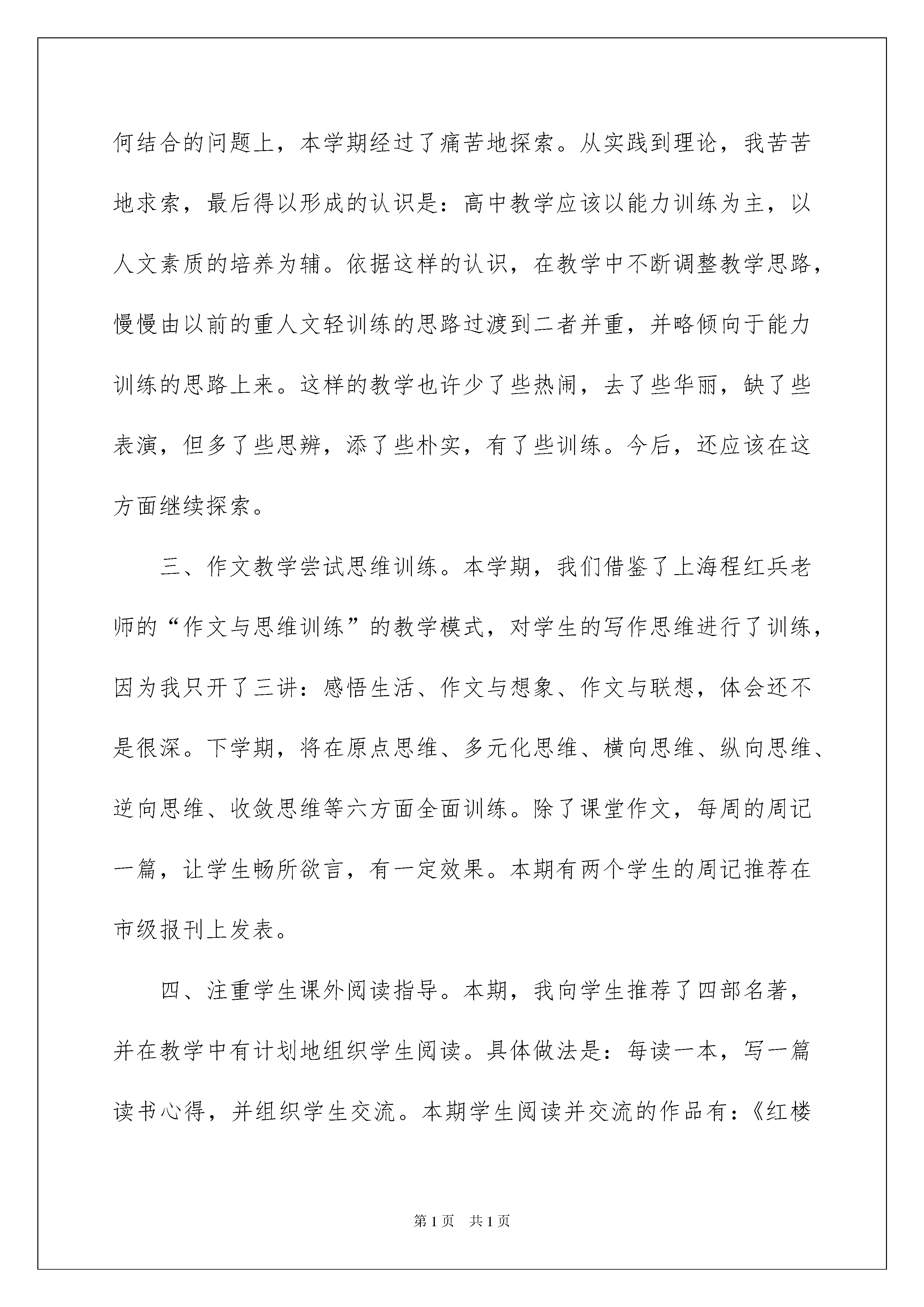 何结合的问题上，本学期经过了痛苦地探索。从实践到理论，我苦苦地求索，最后得以形成的认识是：高中教学应该以能力训练为主，以人文素质的培养为辅。依据这样的认识，在教学中不断调整教学思路，慢慢由以前的重人文轻训练的思路过渡到二者并重，并略倾向于能力训练的思路上来。这样的教学也许少了些热闹，去了些华丽，缺了些表演，但多了些思辨，添了些朴实，有了些训练。今后，还应该在这方面继续探索。

三、作文教学尝试思维训练。本学期，我们借鉴了上海程红兵老师的“作文与思维训练”的教学模式，对学生的写作思维进行了训练，因为我只开了三讲：感悟生活、作文与想象、作文与联想，体会还不是很深。下学期，将在原点思维、多元化思维、横向思维、纵向思维、逆向思维、收敛思维等六方面全面训练。除了课堂作文，每周的周记一篇，让学生畅所欲言，有一定效果。本期有两个学生的周记推荐在市级报刊上发表。

四、注重学生课外阅读指导。本期，我向学生推荐了四部名著，并在教学中有计划地组织学生阅读。具体做法是：每读一本，写一篇读书心得，并组织学生交流。本期学生阅读并交流的作品有：《红楼

第1页 共1页